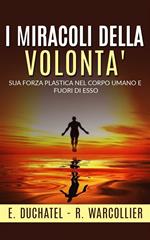 I MIRACOLI DELLA VOLONTA'

SUA FORZA PLASTICA NEL CORPO UMANO E FUORI DI ESSO

E. DUCHATEL - R. WARCOLLIER